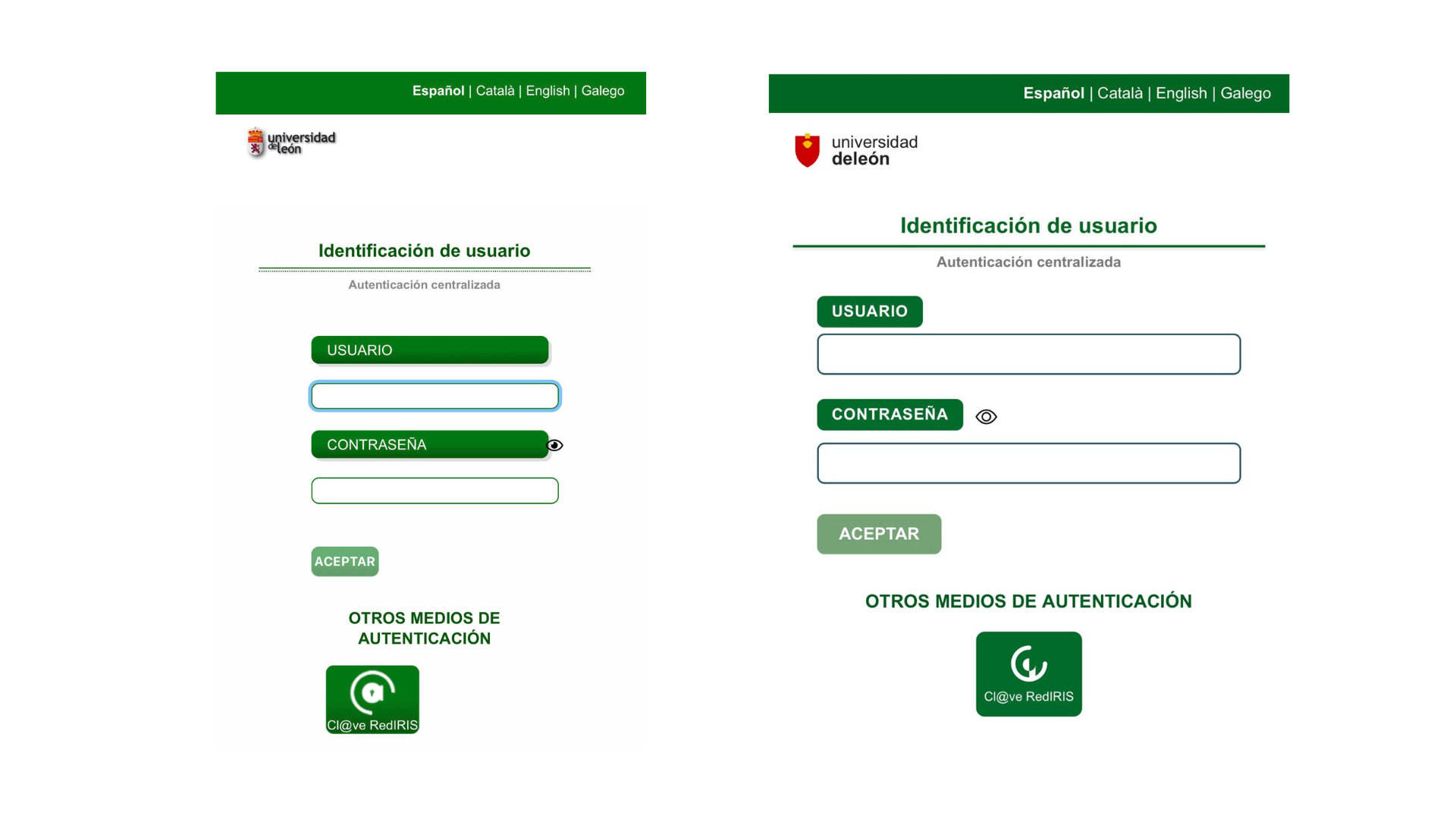 Español | Català | English | Galego

universidad de león

Identificación de usuario

Autenticación centralizada

USUARIO

CONTRASEÑA

ACEPTAR

OTROS MEDIOS DE AUTENTICACIÓN

Cl@ve RedIRIS

Español | Català | English | Galego

universidad deleón

Identificación de usuario

Autenticación centralizada

USUARIO

CONTRASEÑA

ACEPTAR

OTROS MEDIOS DE AUTENTICACIÓN

Cl@ve RedIRIS